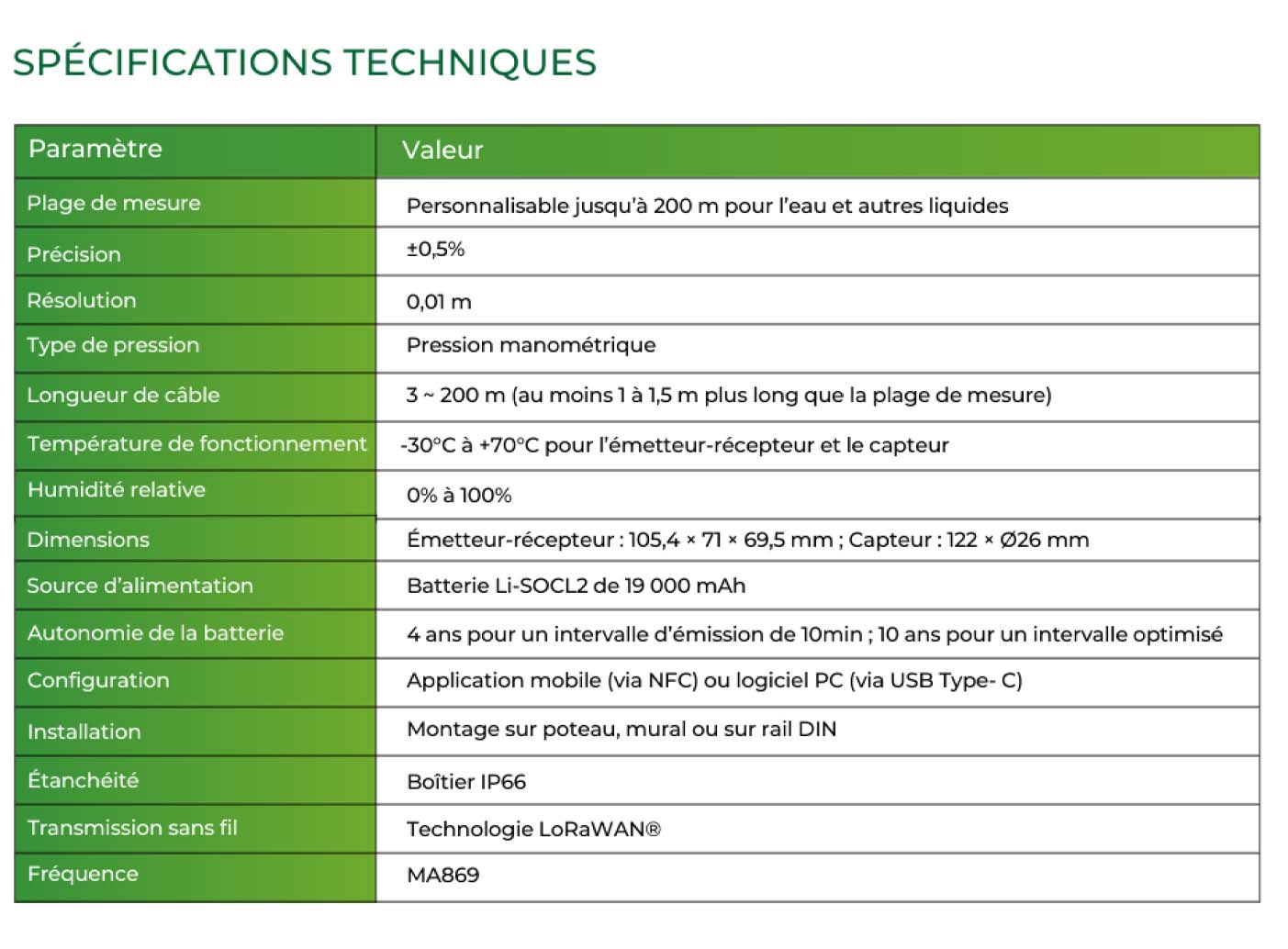 SPÉCIFICATIONS TECHNIQUES

| Paramètre | Valeur |
|---|---|
| Plage de mesure | Personnalisable jusqu'à 200 m pour l'eau et autres liquides |
| Précision | ±0,5% |
| Résolution | 0,01 m |
| Type de pression | Pression manométrique |
| Longueur de câble | 3 ~ 200 m (au moins 1 à 1,5 m plus long que la plage de mesure) |
| Température de fonctionnement | -30°C à +70°C pour l'émetteur-récepteur et le capteur |
| Humidité relative | 0% à 100% |
| Dimensions | Émetteur-récepteur : 105,4 × 71 × 69,5 mm ; Capteur : 122 × Ø26 mm |
| Source d'alimentation | Batterie Li-SOCL2 de 19 000 mAh |
| Autonomie de la batterie | 4 ans pour un intervalle d'émission de 10min ; 10 ans pour un intervalle optimisé |
| Configuration | Application mobile (via NFC) ou logiciel PC (via USB Type- C) |
| Installation | Montage sur poteau, mural ou sur rail DIN |
| Étanchéité | Boîtier IP66 |
| Transmission sans fil | Technologie LoRaWAN® |
| Fréquence | MA869 |